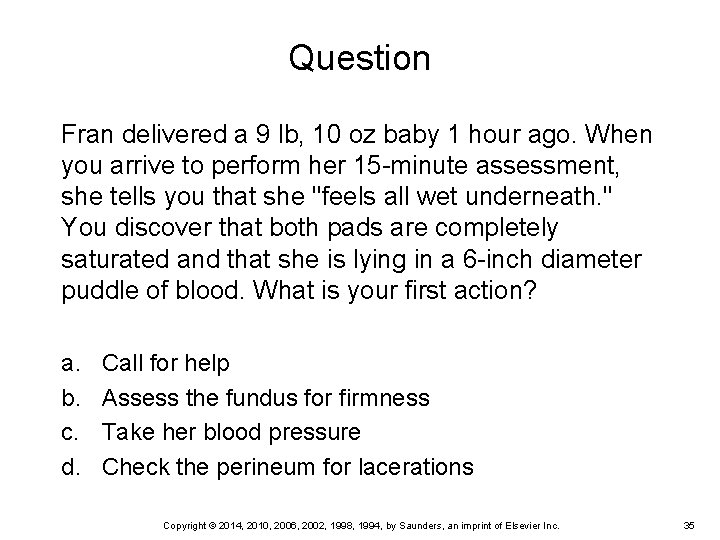 Question

Fran delivered a 9 lb, 10 oz baby 1 hour ago. When you arrive to perform her 15-minute assessment, she tells you that she "feels all wet underneath." You discover that both pads are completely saturated and that she is lying in a 6-inch diameter puddle of blood. What is your first action?

a. Call for help
b. Assess the fundus for firmness
c. Take her blood pressure
d. Check the perineum for lacerations

Copyright © 2014, 2010, 2006, 2002, 1998, 1994, by Saunders, an imprint of Elsevier Inc.

35